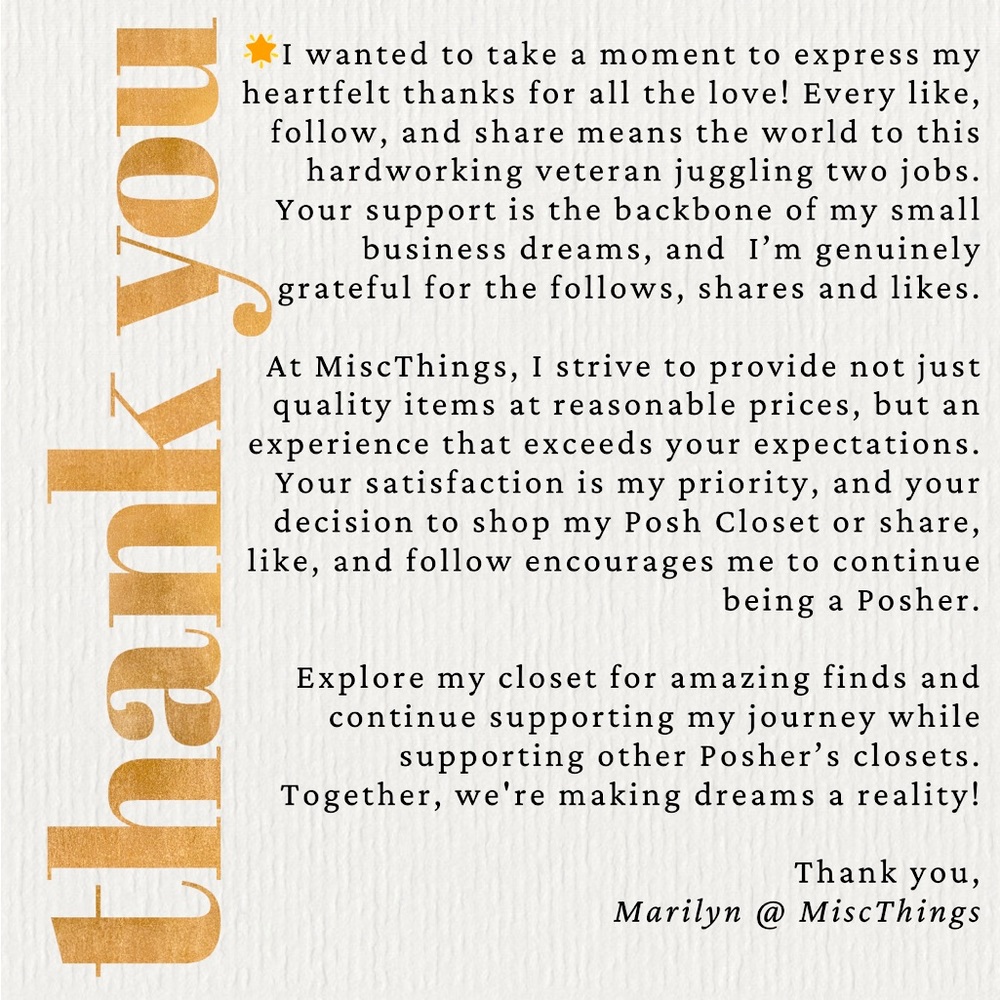 thank you

🌟I wanted to take a moment to express my heartfelt thanks for all the love! Every like, follow, and share means the world to this hardworking veteran juggling two jobs. Your support is the backbone of my small business dreams, and I'm genuinely grateful for the follows, shares and likes.

At MiscThings, I strive to provide not just quality items at reasonable prices, but an experience that exceeds your expectations. Your satisfaction is my priority, and your decision to shop my Posh Closet or share, like, and follow encourages me to continue being a Posher.

Explore my closet for amazing finds and continue supporting my journey while supporting other Posher's closets. Together, we're making dreams a reality!

Thank you,
Marilyn @ MiscThings